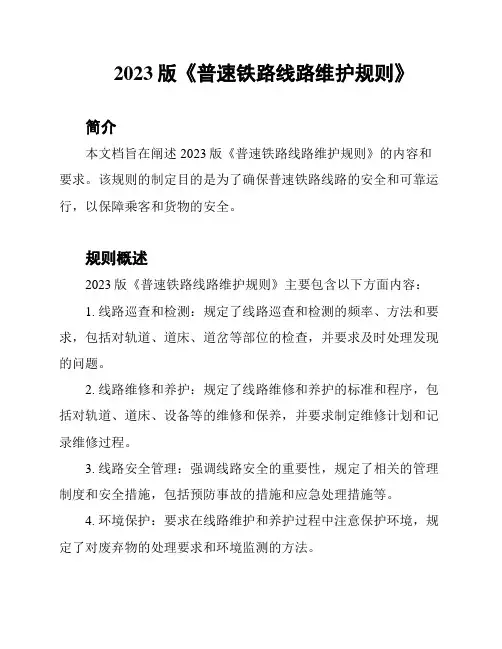 2023 版《普速铁路线路维护规则》

简介

本文档旨在阐述 2023 版《普速铁路线路维护规则》的内容和要求。该规则的制定目的是为了确保普速铁路线路的安全和可靠运行，以保障乘客和货物的安全。

规则概述

2023 版《普速铁路线路维护规则》主要包含以下方面内容：

1. 线路巡查和检测：规定了线路巡查和检测的频率、方法和要求，包括对轨道、道床、道岔等部位的检查，并要求及时处理发现的问题。

2. 线路维修和养护：规定了线路维修和养护的标准和程序，包括对轨道、道床、设备等的维修和保养，并要求制定维修计划和记录维修过程。

3. 线路安全管理：强调线路安全的重要性，规定了相关的管理制度和安全措施，包括预防事故的措施和应急处理措施等。

4. 环境保护：要求在线路维护和养护过程中注意保护环境，规定了对废弃物的处理要求和环境监测的方法。